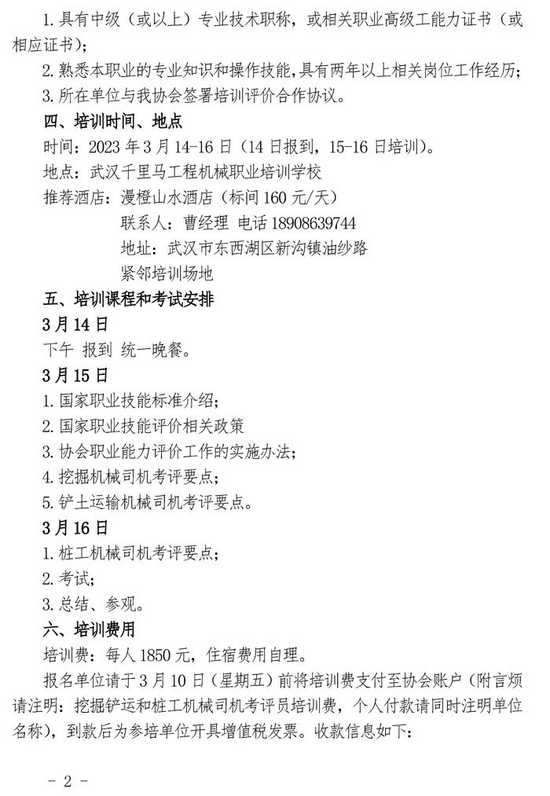 1. 具有中级（或以上）专业技术职称，或相关职业高级工能力证书（或相应证书）；

2. 熟悉本职业的专业知识和操作技能，具有两年以上相关岗位工作经历；

3. 所在单位与我协会签署培训评价合作协议。

四、培训时间、地点

时间：2023 年 3 月 14-16 日（14 日报到，15-16 日培训）。

地点：武汉千里马工程机械职业培训学校

推荐酒店：漫橙山水酒店（标间 160 元/天）

联系人：曹经理 电话 18908639744

地址：武汉市东西湖区新沟镇油纱路

紧邻培训场地

五、培训课程和考试安排

3 月 14 日

下午 报到 统一晚餐。

3 月 15 日

1. 国家职业技能标准介绍；

2. 国家职业技能评价相关政策

3. 协会职业能力评价工作的实施办法；

4. 挖掘机械司机考评要点；

5. 铲土运输机械司机考评要点。

3 月 16 日

1. 桩工机械司机考评要点；

2. 考试；

3. 总结、参观。

六、培训费用

培训费：每人 1850 元，住宿费用自理。

报名单位请于 3 月 10 日（星期五）前将培训费支付至协会账户（附言烦请注明：挖掘铲运和桩工机械司机考评员培训费，个人付款请同时注明单位名称），到款后为参培单位开具增值税发票。收款信息如下：

- 2 -